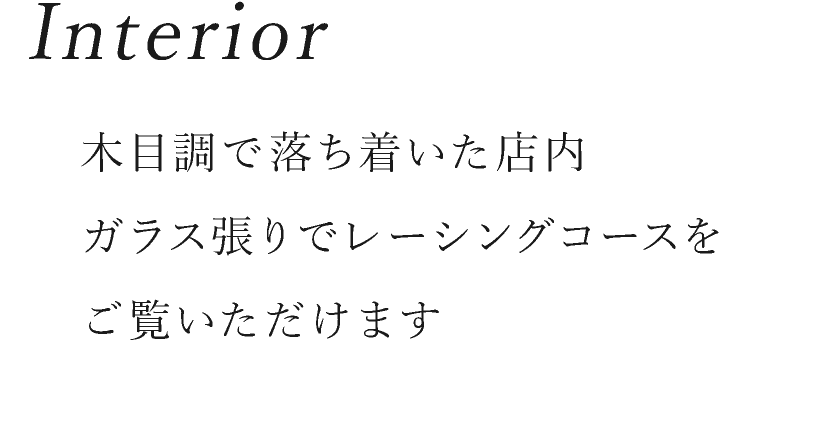 Interior

木目調で落ち着いた店内
ガラス張りでレーシングコースを
ご覧いただけます